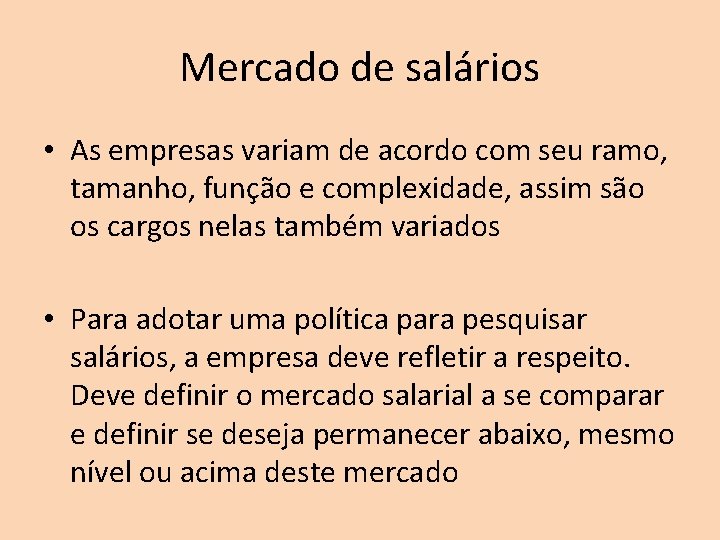 Mercado de salários

• As empresas variam de acordo com seu ramo, tamanho, função e complexidade, assim são os cargos nelas também variados

• Para adotar uma política para pesquisar salários, a empresa deve refletir a respeito. Deve definir o mercado salarial a se comparar e definir se deseja permanecer abaixo, mesmo nível ou acima deste mercado